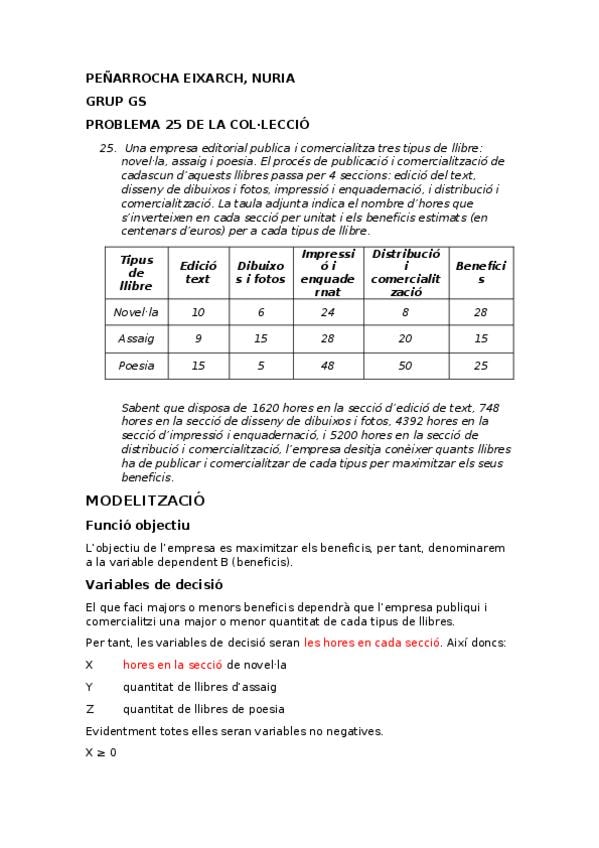 PEÑARROCHA EIXARCH, NURIA

GRUP GS

PROBLEMA 25 DE LA COL·LECCIÓ

25. Una empresa editorial publica i comercialitza tres tipus de llibre: novel·la, assaig i poesia. El procés de publicació i comercialització de cadascun d'aquests llibres passa per 4 seccions: edició del text, disseny de dibuixos i fotos, impressió i enquadernació, i distribució i comercialització. La taula adjunta indica el nombre d'hores que s'inverteixen en cada secció per unitat i els beneficis estimats (en centenars d'euros) per a cada tipus de llibre.

| Tipus de llibre | Edició text | Dibuixos i fotos | Impressió i enquadernat | Distribució i comercialització | Beneficis |
|---|---|---|---|---|---|
| Novel·la | 10 | 6 | 24 | 8 | 28 |
| Assaig | 9 | 15 | 28 | 20 | 15 |
| Poesia | 15 | 5 | 48 | 50 | 25 |

Sabent que disposa de 1620 hores en la secció d'edició de text, 748 hores en la secció de disseny de dibuixos i fotos, 4392 hores en la secció d'impressió i enquadernació, i 5200 hores en la secció de distribució i comercialització, l'empresa desitja conèixer quants llibres ha de publicar i comercialitzar de cada tipus per maximitzar els seus beneficis.

MODELITZACIÓ

Funció objectiu

L'objectiu de l'empresa es maximitzar els beneficis, per tant, denominarem a la variable dependent B (beneficis).

Variables de decisió

El que faci majors o menors beneficis dependrà que l'empresa publiqui i comercialitzi una major o menor quantitat de cada tipus de llibres.

Per tant, les variables de decisió seran les hores en cada secció. Així doncs:

X hores en la secció de novel·la

Y quantitat de llibres d'assaig

Z quantitat de llibres de poesia

Evidentment totes elles seran variables no negatives.

$X \geq 0$